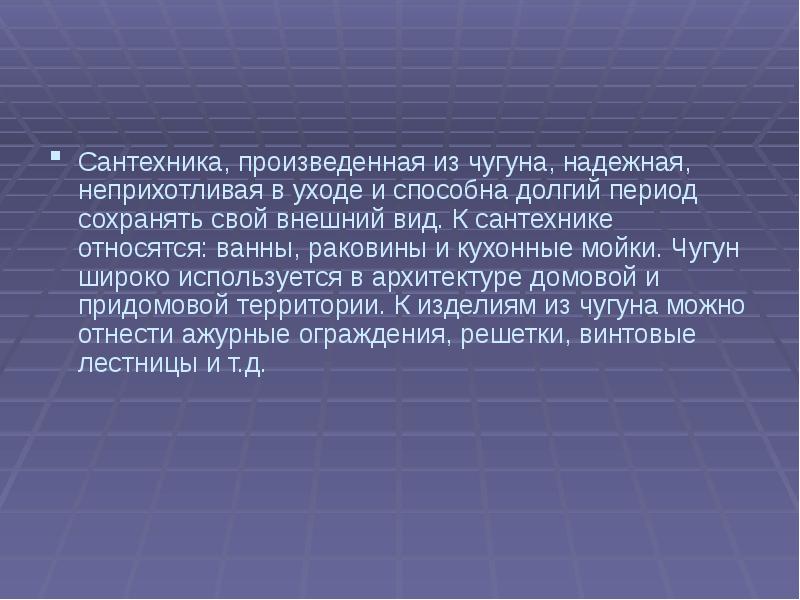 Сантехника, произведенная из чугуна, надежная, неприхотливая в уходе и способна долгий период сохранять свой внешний вид. К сантехнике относятся: ванны, раковины и кухонные мойки. Чугун широко используется в архитектуре домовой и придомовой территории. К изделиям из чугуна можно отнести ажурные ограждения, решетки, винтовые лестницы и т.д.